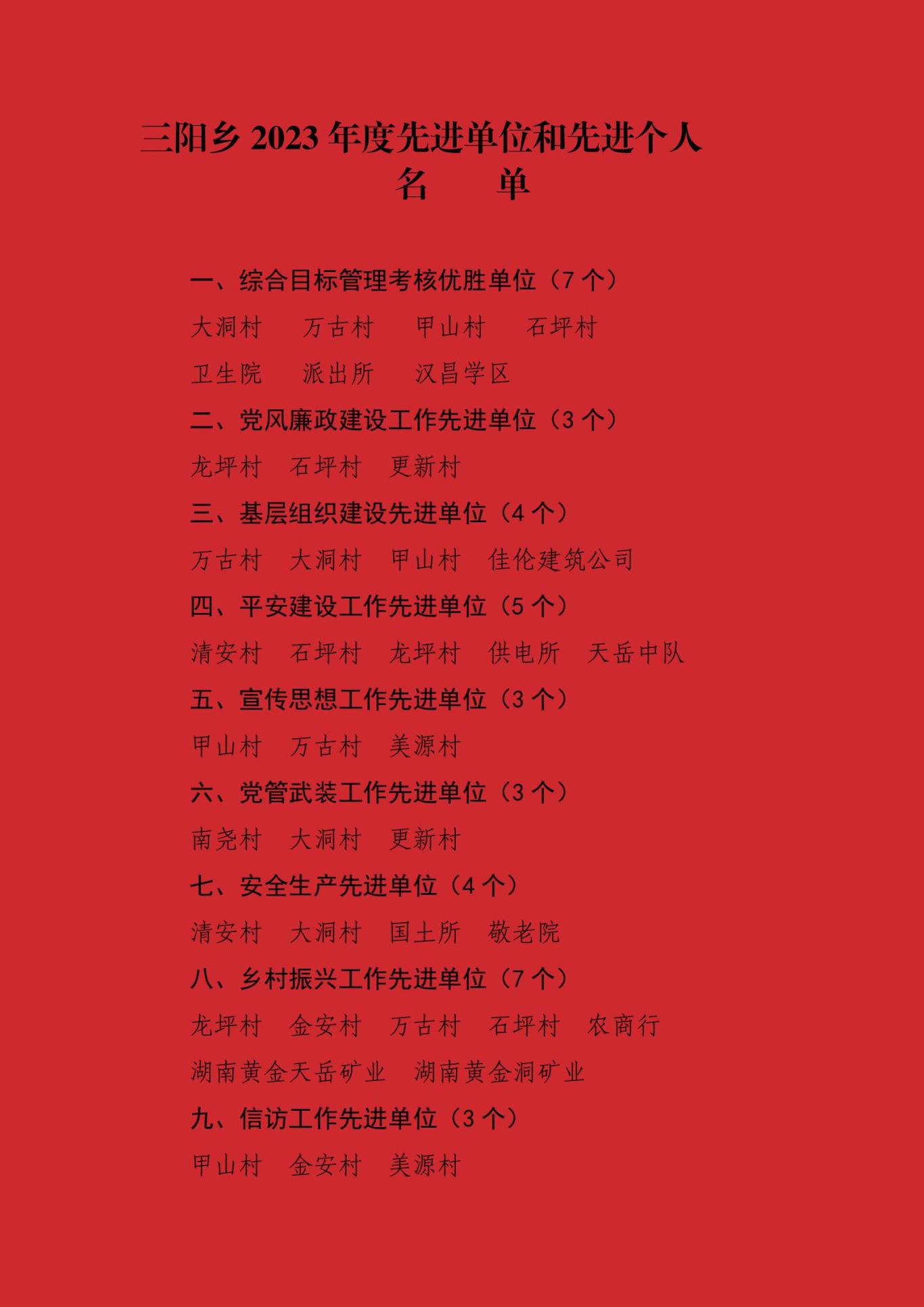 三阳乡 2023 年度先进单位和先进个人
名　　单

一、综合目标管理考核优胜单位（7 个）

大洞村　万古村　甲山村　石坪村

卫生院　派出所　汉昌学区

二、党风廉政建设工作先进单位（3 个）

龙坪村　石坪村　更新村

三、基层组织建设先进单位（4 个）

万古村　大洞村　甲山村　佳伦建筑公司

四、平安建设工作先进单位（5 个）

清安村　石坪村　龙坪村　供电所　天岳中队

五、宣传思想工作先进单位（3 个）

甲山村　万古村　美源村

六、党管武装工作先进单位（3 个）

南尧村　大洞村　更新村

七、安全生产先进单位（4 个）

清安村　大洞村　国土所　敬老院

八、乡村振兴工作先进单位（7 个）

龙坪村　金安村　万古村　石坪村　农商行

湖南黄金天岳矿业　湖南黄金洞矿业

九、信访工作先进单位（3 个）

甲山村　金安村　美源村